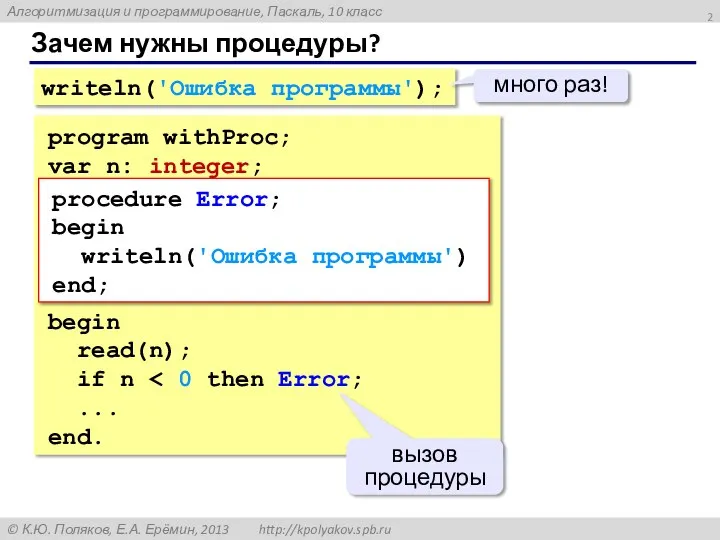 Алгоритмизация и программирование, Паскаль, 10 класс

2

Зачем нужны процедуры?

writeln('Ошибка программы');

много раз!

program withProc;
var n: integer;

procedure Error;
begin
  writeln('Ошибка программы')
end;

begin
  read(n);
  if n < 0 then Error;
  ...
end.

вызов процедуры

© К.Ю. Поляков, Е.А. Ерёмин, 2013 http://kpolyakov.spb.ru